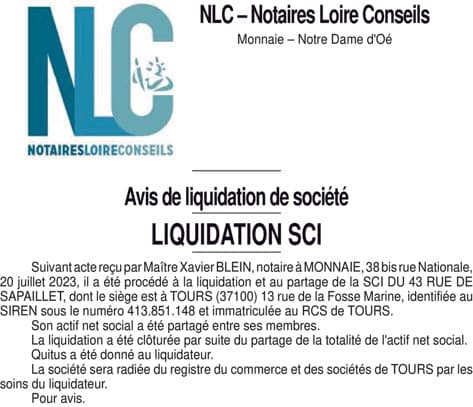 NLC

NOTAIRESLOIRECONSEILS

NLC – Notaires Loire Conseils

Monnaie – Notre Dame d'Oé

Avis de liquidation de société

LIQUIDATION SCI

Suivant acte reçu par Maître Xavier BLEIN, notaire à MONNAIE, 38 bis rue Nationale, 20 juillet 2023, il a été procédé à la liquidation et au partage de la SCI DU 43 RUE DE SAPAILLET, dont le siège est à TOURS (37100) 13 rue de la Fosse Marine, identifiée au SIREN sous le numéro 413.851.148 et immatriculée au RCS de TOURS.

Son actif net social a été partagé entre ses membres.

La liquidation a été clôturée par suite du partage de la totalité de l'actif net social.

Quitus a été donné au liquidateur.

La société sera radiée du registre du commerce et des sociétés de TOURS par les soins du liquidateur.

Pour avis.